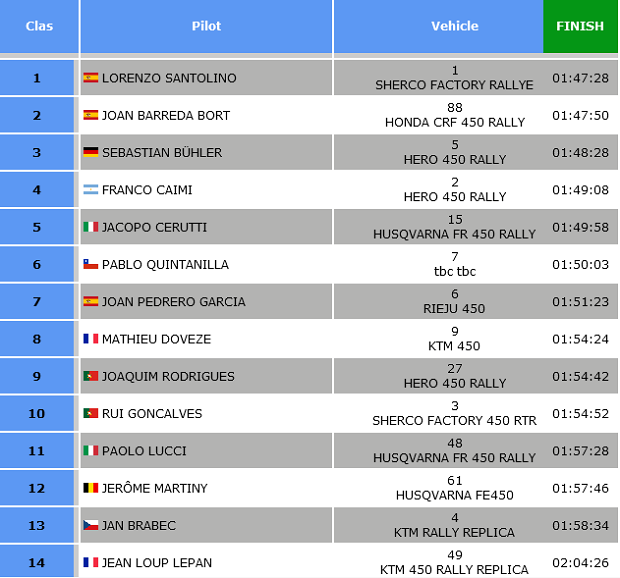 | Clas | Pilot | Vehicle | FINISH |
|---|---|---|---|
| 1 | LORENZO SANTOLINO | 1 SHERCO FACTORY RALLYE | 01:47:28 |
| 2 | JOAN BARREDA BORT | 88 HONDA CRF 450 RALLY | 01:47:50 |
| 3 | SEBASTIAN BÜHLER | 5 HERO 450 RALLY | 01:48:28 |
| 4 | FRANCO CAIMI | 2 HERO 450 RALLY | 01:49:08 |
| 5 | JACOPO CERUTTI | 15 HUSQVARNA FR 450 RALLY | 01:49:58 |
| 6 | PABLO QUINTANILLA | 7 tbc tbc | 01:50:03 |
| 7 | JOAN PEDRERO GARCIA | 6 RIEJU 450 | 01:51:23 |
| 8 | MATHIEU DOVEZE | 9 KTM 450 | 01:54:24 |
| 9 | JOAQUIM RODRIGUES | 27 HERO 450 RALLY | 01:54:42 |
| 10 | RUI GONCALVES | 3 SHERCO FACTORY 450 RTR | 01:54:52 |
| 11 | PAOLO LUCCI | 48 HUSQVARNA FR 450 RALLY | 01:57:28 |
| 12 | JERÔME MARTINY | 61 HUSQVARNA FE450 | 01:57:46 |
| 13 | JAN BRABEC | 4 KTM RALLY REPLICA | 01:58:34 |
| 14 | JEAN LOUP LEPAN | 49 KTM 450 RALLY REPLICA | 02:04:26 |